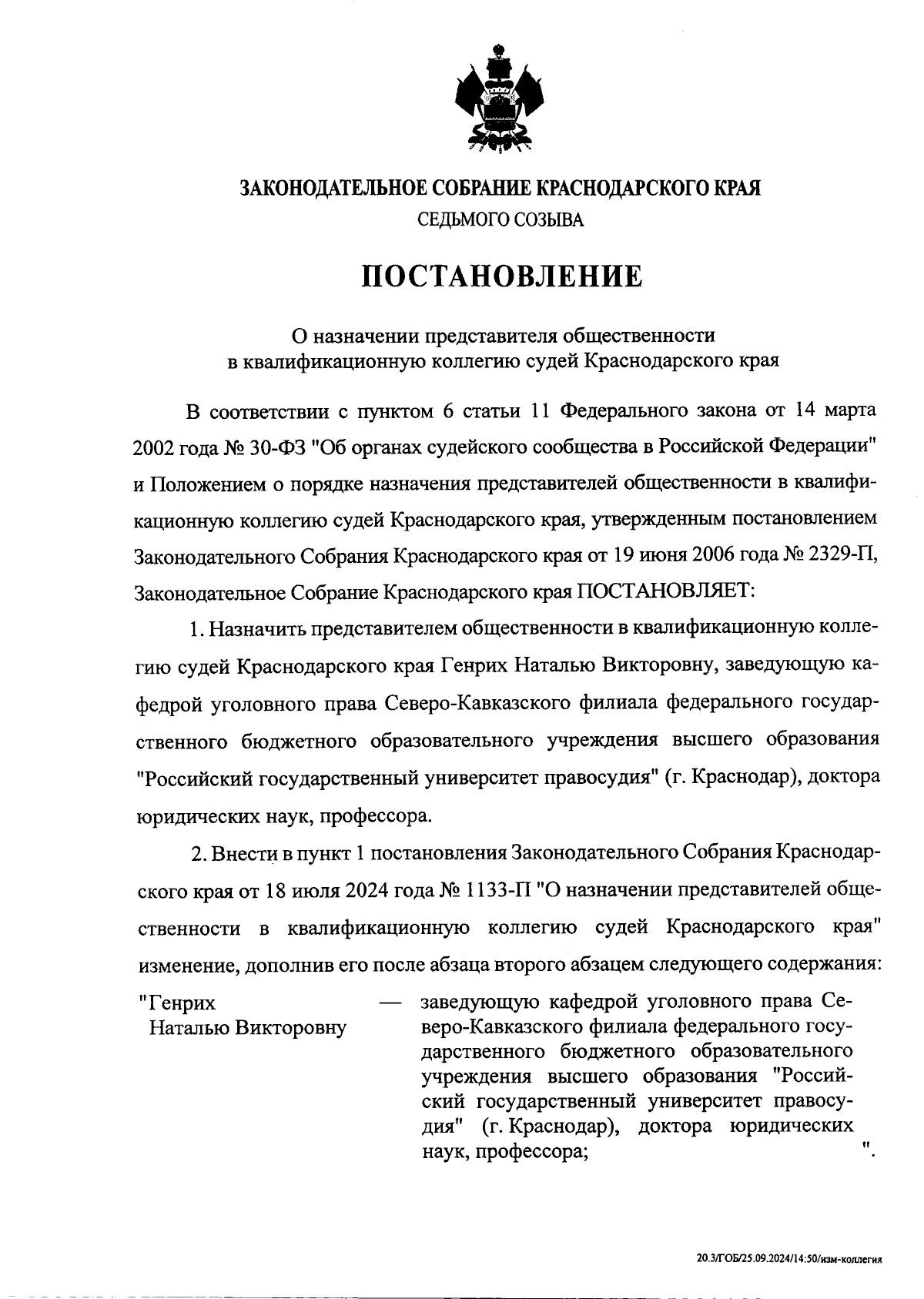 ЗАКОНОДАТЕЛЬНОЕ СОБРАНИЕ КРАСНОДАРСКОГО КРАЯ
СЕДЬМОГО СОЗЫВА

ПОСТАНОВЛЕНИЕ

О назначении представителя общественности в квалификационную коллегию судей Краснодарского края

В соответствии с пунктом 6 статьи 11 Федерального закона от 14 марта 2002 года № 30-ФЗ "Об органах судейского сообщества в Российской Федерации" и Положением о порядке назначения представителей общественности в квалификационную коллегию судей Краснодарского края, утвержденным постановлением Законодательного Собрания Краснодарского края от 19 июня 2006 года № 2329-П, Законодательное Собрание Краснодарского края ПОСТАНОВЛЯЕТ:

1. Назначить представителем общественности в квалификационную коллегию судей Краснодарского края Генрих Наталью Викторовну, заведующую кафедрой уголовного права Северо-Кавказского филиала федерального государственного бюджетного образовательного учреждения высшего образования "Российский государственный университет правосудия" (г. Краснодар), доктора юридических наук, профессора.

2. Внести в пункт 1 постановления Законодательного Собрания Краснодарского края от 18 июля 2024 года № 1133-П "О назначении представителей общественности в квалификационную коллегию судей Краснодарского края" изменение, дополнив его после абзаца второго абзацем следующего содержания:

"Генрих Наталью Викторовну — заведующую кафедрой уголовного права Северо-Кавказского филиала федерального государственного бюджетного образовательного учреждения высшего образования "Российский государственный университет правосудия" (г. Краснодар), доктора юридических наук, профессора; ".

20.3/ГОБ/25.09.2024/14:50/изм-коллегия